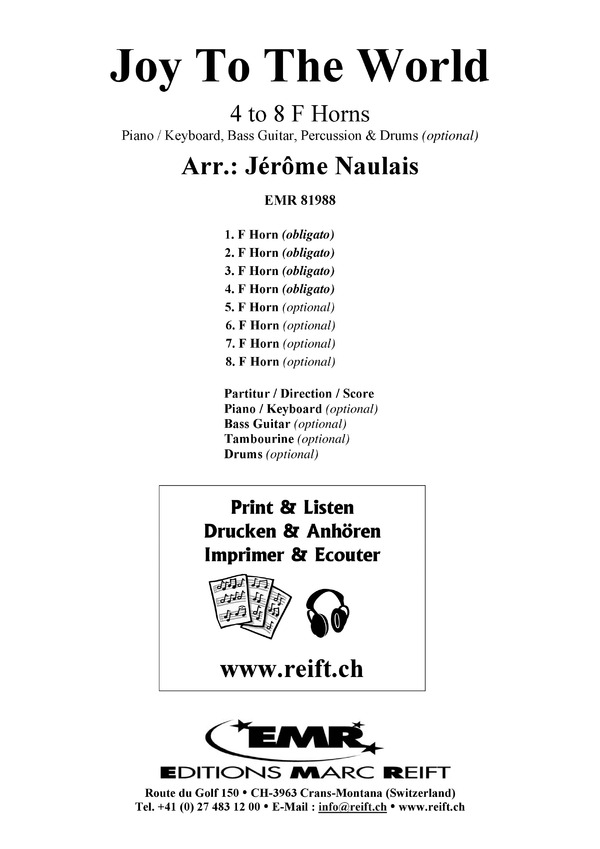 Joy To The World

4 to 8 F Horns

Piano / Keyboard, Bass Guitar, Percussion & Drums (optional)

Arr.: Jérôme Naulais

EMR 81988

1. F Horn (obligato)
2. F Horn (obligato)
3. F Horn (obligato)
4. F Horn (obligato)
5. F Horn (optional)
6. F Horn (optional)
7. F Horn (optional)
8. F Horn (optional)

Partitur / Direction / Score
Piano / Keyboard (optional)
Bass Guitar (optional)
Tambourine (optional)
Drums (optional)

Print & Listen
Drucken & Anhören
Imprimer & Ecouter

www.reift.ch

EMR
EDITIONS MARC REIFT

Route du Golf 150 • CH-3963 Crans-Montana (Switzerland)
Tel. +41 (0) 27 483 12 00 • E-Mail : info@reift.ch • www.reift.ch